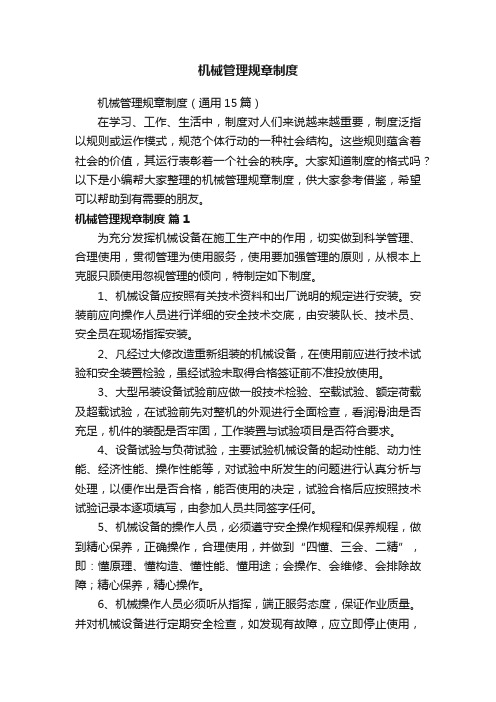 机械管理规章制度

机械管理规章制度（通用15篇）

在学习、工作、生活中，制度对人们来说越来越重要，制度泛指以规则或运作模式，规范个体行动的一种社会结构。这些规则蕴含着社会的价值，其运行表彰着一个社会的秩序。大家知道制度的格式吗？以下是小编帮大家整理的机械管理规章制度，供大家参考借鉴，希望可以帮助到有需要的朋友。

机械管理规章制度 篇1

为充分发挥机械设备在施工生产中的作用，切实做到科学管理、合理使用，贯彻管理为使用服务，使用要加强管理的原则，从根本上克服只顾使用忽视管理的倾向，特制定如下制度。

1、机械设备应按照有关技术资料和出厂说明的规定进行安装。安装前应向操作人员进行详细的安全技术交底，由安装队长、技术员、安全员在现场指挥安装。

2、凡经过大修改造重新组装的机械设备，在使用前应进行技术试验和安全装置检验，虽经试验未取得合格签证前不准投放使用。

3、大型吊装设备试验前应做一般技术检验、空载试验、额定荷载及超载试验，在试验前先对整机的外观进行全面检查，看润滑油是否充足，机件的装配是否牢固，工作装置与试验项目是否符合要求。

4、设备试验与负荷试验，主要试验机械设备的起动性能、动力性能、经济性能、操作性能等，对试验中所发生的问题进行认真分析与处理，以便作出是否合格，能否使用的决定，试验合格后应按照技术试验记录本逐项填写，由参加人员共同签字任何。

5、机械设备的操作人员，必须遵守安全操作规程和保养规程，做到精心保养，正确操作，合理使用，并做到“四懂、三会、二精”，即：懂原理、懂构造、懂性能、懂用途；会操作、会维修、会排除故障；精心保养，精心操作。

6、机械操作人员必须听从指挥，端正服务态度，保证作业质量。并对机械设备进行定期安全检查，如发现有故障，应立即停止使用，